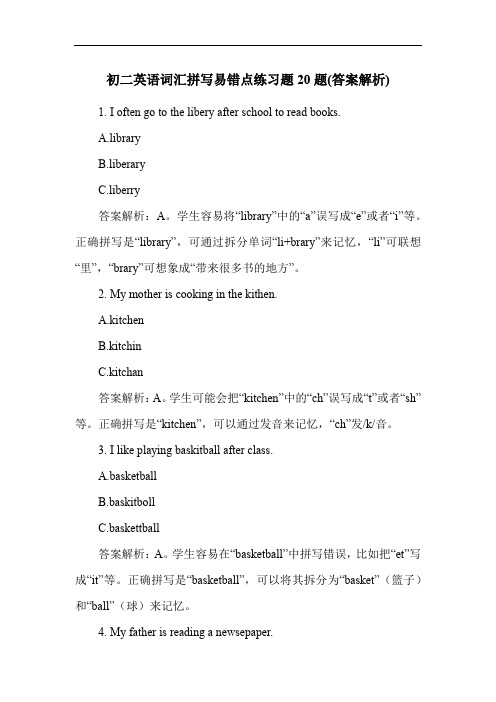 初二英语词汇拼写易错点练习题 20 题(答案解析)

1. I often go to the libery after school to read books.

A.library

B.liberary

C.liberry

答案解析：A。学生容易将“library”中的“a”误写成“e”或者“i”等。正确拼写是“library”，可通过拆分单词“li+brary”来记忆，“li”可联想“里”，“brary”可想象成“带来很多书的地方”。

2. My mother is cooking in the kithen.

A.kitchen

B.kitchin

C.kitchan

答案解析：A。学生可能会把“kitchen”中的“ch”误写成“t”或者“sh”等。正确拼写是“kitchen”，可以通过发音来记忆，“ch”发/k/音。

3. I like playing baskitball after class.

A.basketball

B.baskitboll

C.baskettball

答案解析：A。学生容易在“basketball”中拼写错误，比如把“et”写成“it”等。正确拼写是“basketball”，可以将其拆分为“basket”（篮子）和“ball”（球）来记忆。

4. My father is reading a newsepaper.